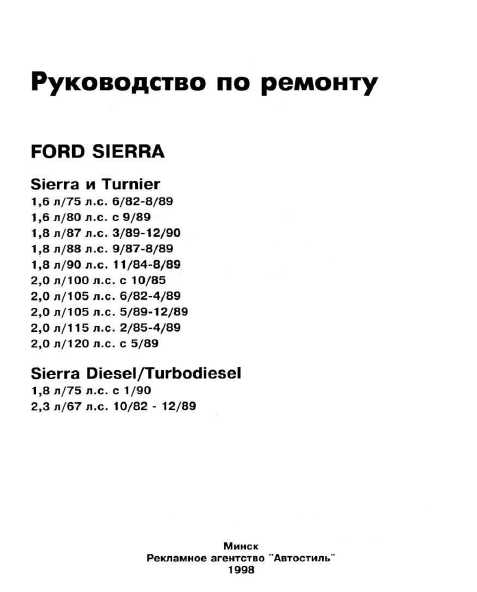 Руководство по ремонту

FORD SIERRA

Sierra и Turnier
1,6 л/75 л.с. 6/82-8/89
1,6 л/80 л.с. с 9/89
1,8 л/87 л.с. 3/89-12/90
1,8 л/88 л.с. 9/87-8/89
1,8 л/90 л.с. 11/84-8/89
2,0 л/100 л.с. с 10/85
2,0 л/105 л.с. 6/82-4/89
2,0 л/105 л.с. 5/89-12/89
2,0 л/115 л.с. 2/85-4/89
2,0 л/120 л.с. с 5/89

Sierra Diesel/Turbodiesel
1,8 л/75 л.с. с 1/90
2,3 л/67 л.с. 10/82 - 12/89

Минск
Рекламное агентство "Автостиль"
1998